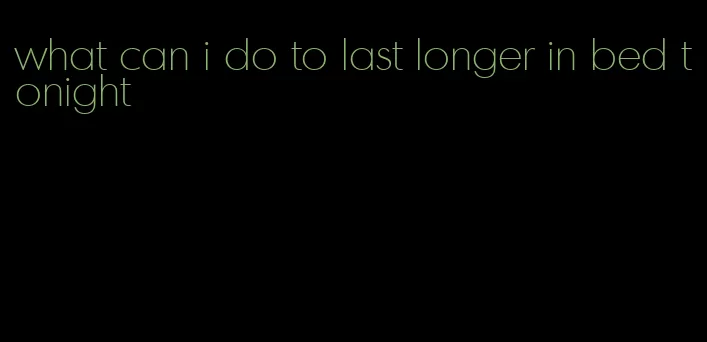 what can i do to last longer in bed tonight